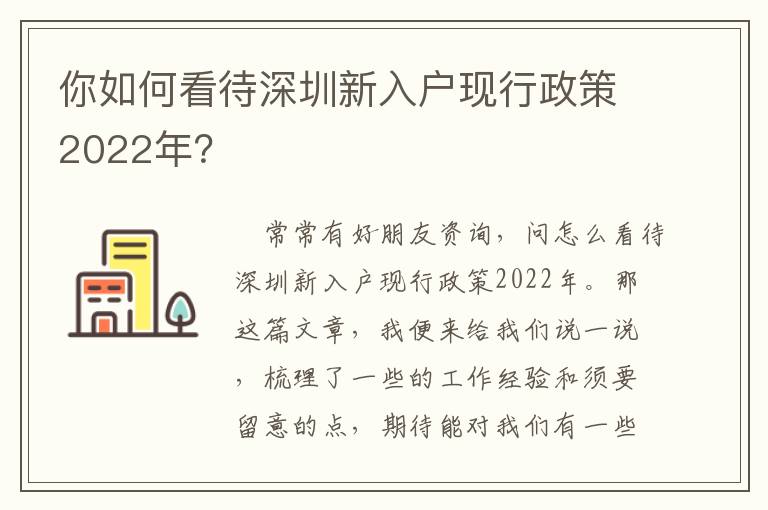 你如何看待深圳新入户现行政策2022年?

常常有好朋友资询，问怎么看待深圳新入户现行政策2022年。那这篇文章，我便来给我们说一说，梳理了一些的工作经验和须要留意的点，期待能对我们有一些